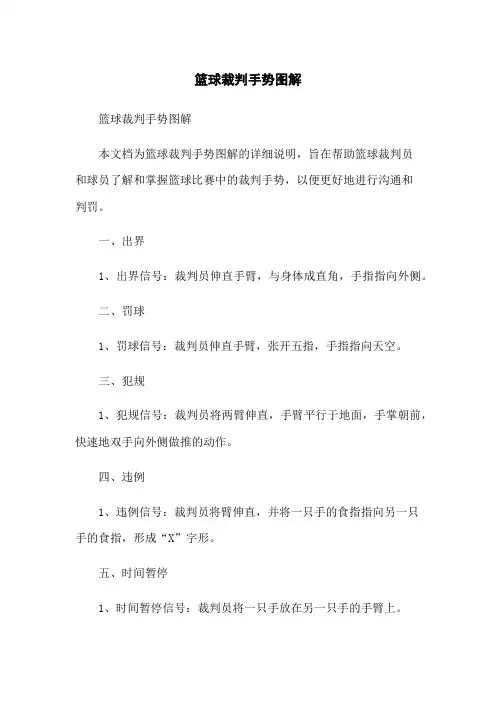 篮球裁判手势图解

篮球裁判手势图解

本文档为篮球裁判手势图解的详细说明，旨在帮助篮球裁判员和球员了解和掌握篮球比赛中的裁判手势，以便更好地进行沟通和判罚。

一、出界

1、出界信号：裁判员伸直手臂，与身体成直角，手指指向外侧。

二、罚球

1、罚球信号：裁判员伸直手臂，张开五指，手指指向天空。

三、犯规

1、犯规信号：裁判员将两臂伸直，手臂平行于地面，手掌朝前，快速地双手向外侧做推的动作。

四、违例

1、违例信号：裁判员将臂伸直，并将一只手的食指指向另一只手的食指，形成“X”字形。

五、时间暂停

1、时间暂停信号：裁判员将一只手放在另一只手的手臂上。